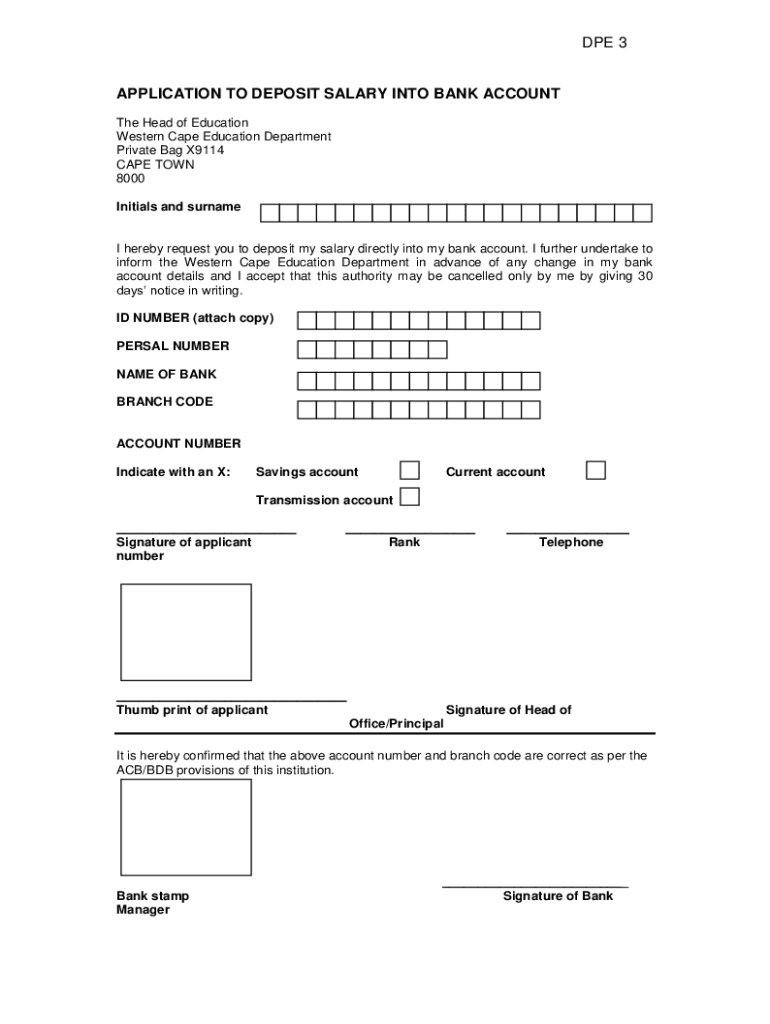 DPE 3

APPLICATION TO DEPOSIT SALARY INTO BANK ACCOUNT

The Head of Education
Western Cape Education Department
Private Bag X9114
CAPE TOWN
8000

Initials and surname

I hereby request you to deposit my salary directly into my bank account. I further undertake to inform the Western Cape Education Department in advance of any change in my bank account details and I accept that this authority may be cancelled only by me by giving 30 days' notice in writing.

ID NUMBER (attach copy)

PERSAL NUMBER

NAME OF BANK

BRANCH CODE

ACCOUNT NUMBER

Indicate with an X: Savings account Current account

Transmission account

Signature of applicant Rank Telephone
number

Thumb print of applicant Signature of Head of
Office/Principal

It is hereby confirmed that the above account number and branch code are correct as per the ACB/BDB provisions of this institution.

Bank stamp Signature of Bank
Manager